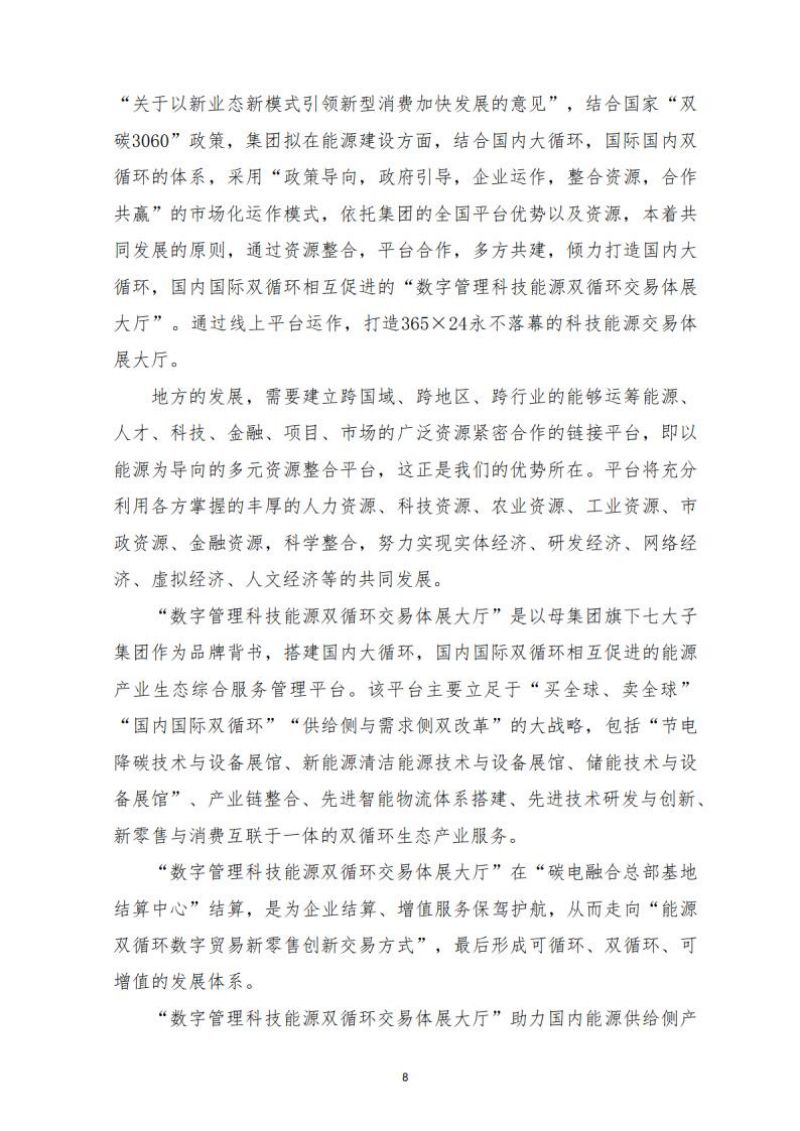 “关于以新业态新模式引领新型消费加快发展的意见”，结合国家“双碳3060”政策，集团拟在能源建设方面，结合国内大循环，国际国内双循环的体系，采用“政策导向，政府引导，企业运作，整合资源，合作共赢”的市场化运作模式，依托集团的全国平台优势以及资源，本着共同发展的原则，通过资源整合，平台合作，多方共建，倾力打造国内大循环，国内国际双循环相互促进的“数字管理科技能源双循环交易体展大厅”。通过线上平台运作，打造365×24永不落幕的科技能源交易体展大厅。

地方的发展，需要建立跨国域、跨地区、跨行业的能够运筹能源、人才、科技、金融、项目、市场的广泛资源紧密合作的链接平台，即以能源为导向的多元资源整合平台，这正是我们的优势所在。平台将充分利用各方掌握的丰厚的人力资源、科技资源、农业资源、工业资源、市政资源、金融资源，科学整合，努力实现实体经济、研发经济、网络经济、虚拟经济、人文经济等的共同发展。

“数字管理科技能源双循环交易体展大厅”是以母集团旗下七大子集团作为品牌背书，搭建国内大循环，国内国际双循环相互促进的能源产业生态综合服务管理平台。该平台主要立足于“买全球、卖全球”“国内国际双循环”“供给侧与需求侧双改革”的大战略，包括“节电降碳技术与设备展馆、新能源清洁能源技术与设备展馆、储能技术与设备展馆”、产业链整合、先进智能物流体系搭建、先进技术研发与创新、新零售与消费互联于一体的双循环生态产业服务。

“数字管理科技能源双循环交易体展大厅”在“碳电融合总部基地结算中心”结算，是为企业结算、增值服务保驾护航，从而走向“能源双循环数字贸易新零售创新交易方式”，最后形成可循环、双循环、可增值的发展体系。

“数字管理科技能源双循环交易体展大厅”助力国内能源供给侧产

8